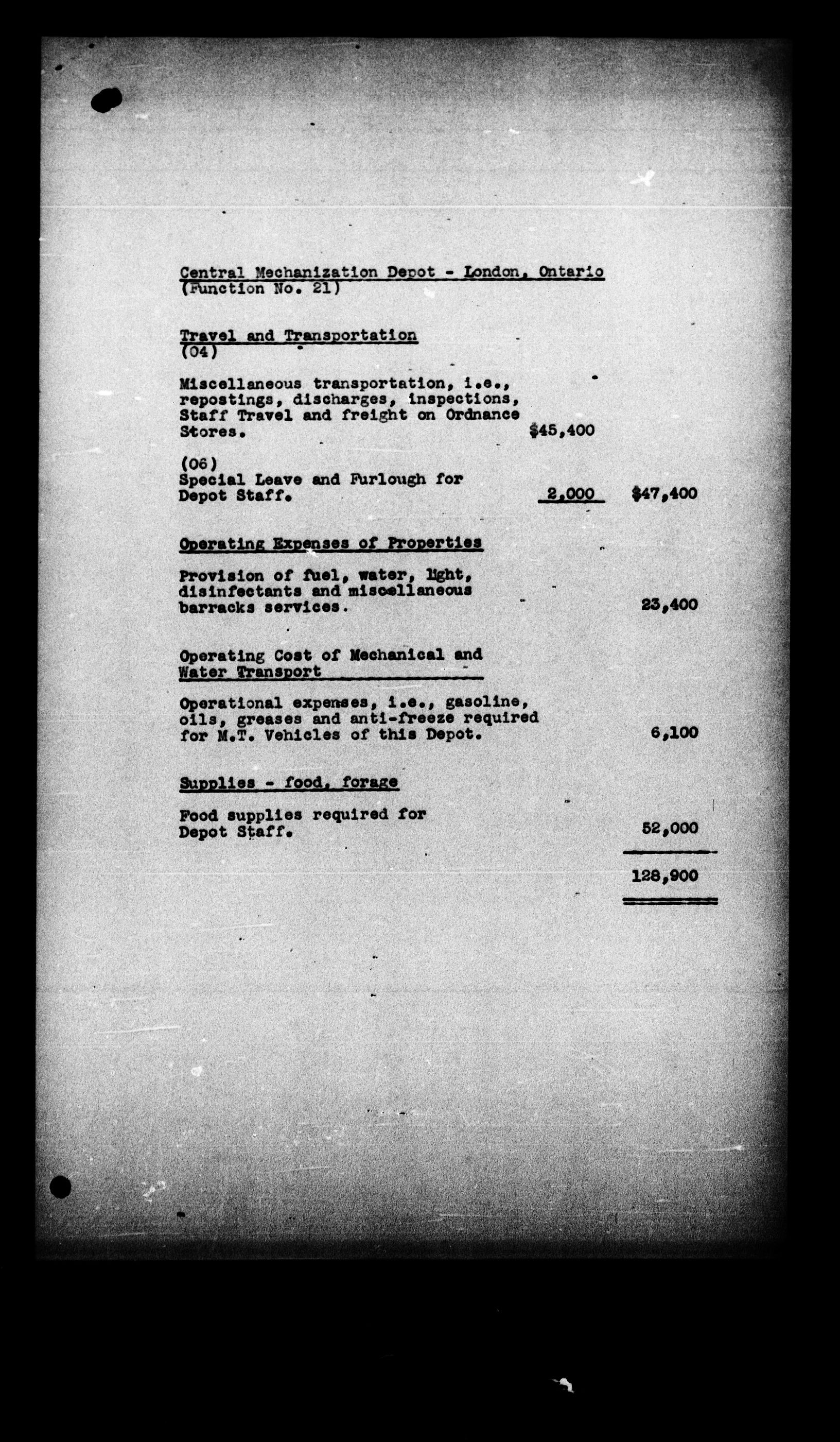 Central Mechanization Depot - London, Ontario
(Function No. 21)

Travel and Transportation
(04)

Miscellaneous transportation, i.e., repostings, discharges, inspections, Staff Travel and freight on Ordnance Stores. $45,400

(06)
Special Leave and Furlough for Depot Staff. 2,000 $47,400

Operating Expenses of Properties

Provision of fuel, water, light, disinfectants and miscellaneous barracks services. 23,400

Operating Cost of Mechanical and Water Transport

Operational expenses, i.e., gasoline, oils, greases and anti-freeze required for M.T. Vehicles of this Depot. 6,100

Supplies - food, forage

Food supplies required for Depot Staff. 52,000

128,900